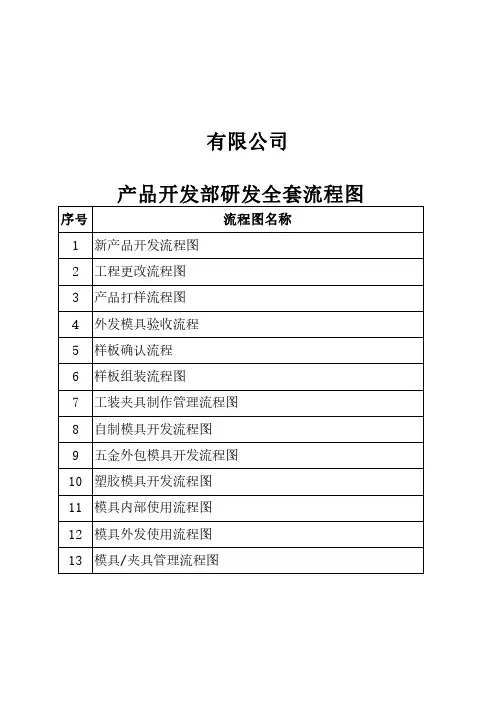 有限公司

产品开发部研发全套流程图

| 序号 | 流程图名称 |
|---|---|
| 1 | 新产品开发流程图 |
| 2 | 工程更改流程图 |
| 3 | 产品打样流程图 |
| 4 | 外发模具验收流程 |
| 5 | 样板确认流程 |
| 6 | 样板组装流程图 |
| 7 | 工装夹具制作管理流程图 |
| 8 | 自制模具开发流程图 |
| 9 | 五金外包模具开发流程图 |
| 10 | 塑胶模具开发流程图 |
| 11 | 模具内部使用流程图 |
| 12 | 模具外发使用流程图 |
| 13 | 模具/夹具管理流程图 |